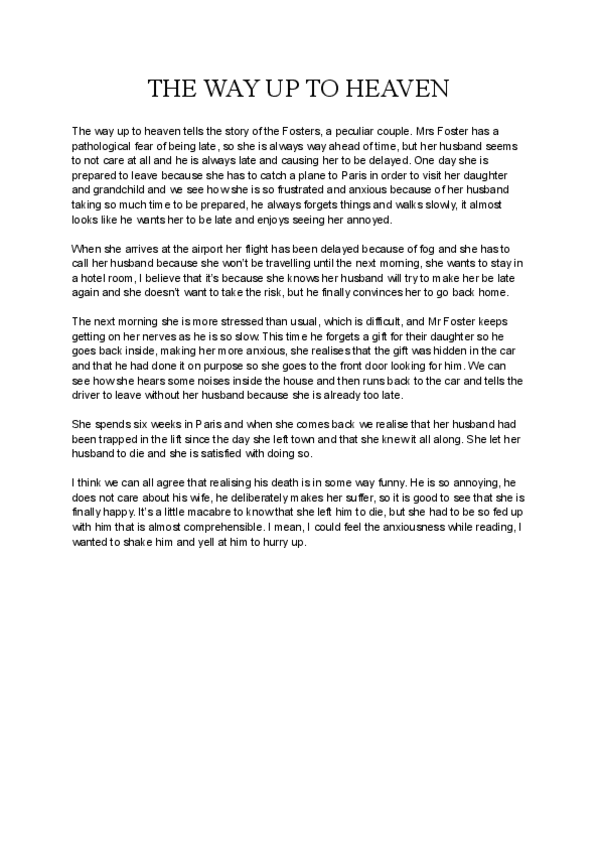 THE WAY UP TO HEAVEN

The way up to heaven tells the story of the Fosters, a peculiar couple. Mrs Foster has a pathological fear of being late, so she is always way ahead of time, but her husband seems to not care at all and he is always late and causing her to be delayed. One day she is prepared to leave because she has to catch a plane to Paris in order to visit her daughter and grandchild and we see how she is so frustrated and anxious because of her husband taking so much time to be prepared, he always forgets things and walks slowly, it almost looks like he wants her to be late and enjoys seeing her annoyed.

When she arrives at the airport her flight has been delayed because of fog and she has to call her husband because she won't be travelling until the next morning, she wants to stay in a hotel room, I believe that it's because she knows her husband will try to make her be late again and she doesn't want to take the risk, but he finally convinces her to go back home.

The next morning she is more stressed than usual, which is difficult, and Mr Foster keeps getting on her nerves as he is so slow. This time he forgets a gift for their daughter so he goes back inside, making her more anxious, she realises that the gift was hidden in the car and that he had done it on purpose so she goes to the front door looking for him. We can see how she hears some noises inside the house and then runs back to the car and tells the driver to leave without her husband because she is already too late.

She spends six weeks in Paris and when she comes back we realise that her husband had been trapped in the lift since the day she left town and that she knew it all along. She let her husband to die and she is satisfied with doing so.

I think we can all agree that realising his death is in some way funny. He is so annoying, he does not care about his wife, he deliberately makes her suffer, so it is good to see that she is finally happy. It's a little macabre to know that she left him to die, but she had to be so fed up with him that is almost comprehensible. I mean, I could feel the anxiousness while reading, I wanted to shake him and yell at him to hurry up.